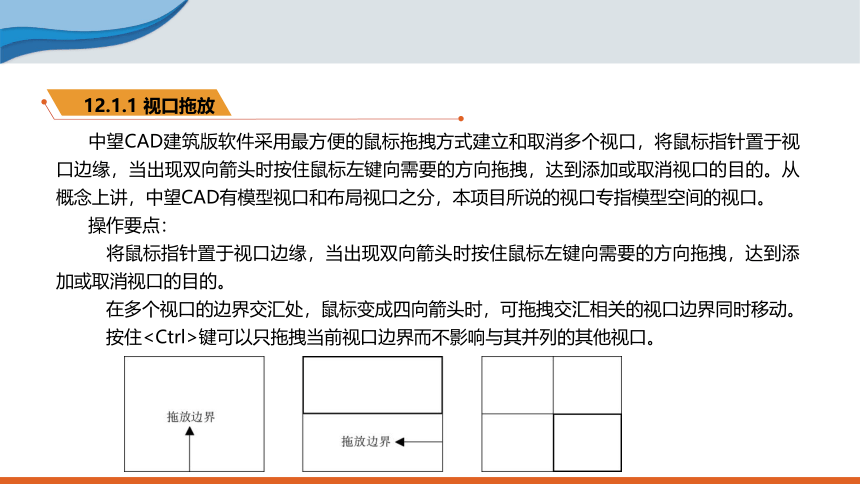 12.1.1 视口拖放

中望CAD建筑版软件采用最方便的鼠标拖拽方式建立和取消多个视口，将鼠标指针置于视口边缘，当出现双向箭头时按住鼠标左键向需要的方向拖拽，达到添加或取消视口的目的。从概念上讲，中望CAD有模型视口和布局视口之分，本项目所说的视口专指模型空间的视口。

操作要点：

将鼠标指针置于视口边缘，当出现双向箭头时按住鼠标左键向需要的方向拖拽，达到添加或取消视口的目的。

在多个视口的边界交汇处，鼠标变成四向箭头时，可拖拽交汇相关的视口边界同时移动。

按住<Ctrl>键可以只拖拽当前视口边界而不影响与其并列的其他视口。

拖放边界

拖放边界